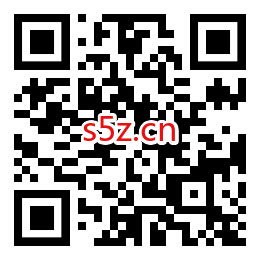 s5z.cn